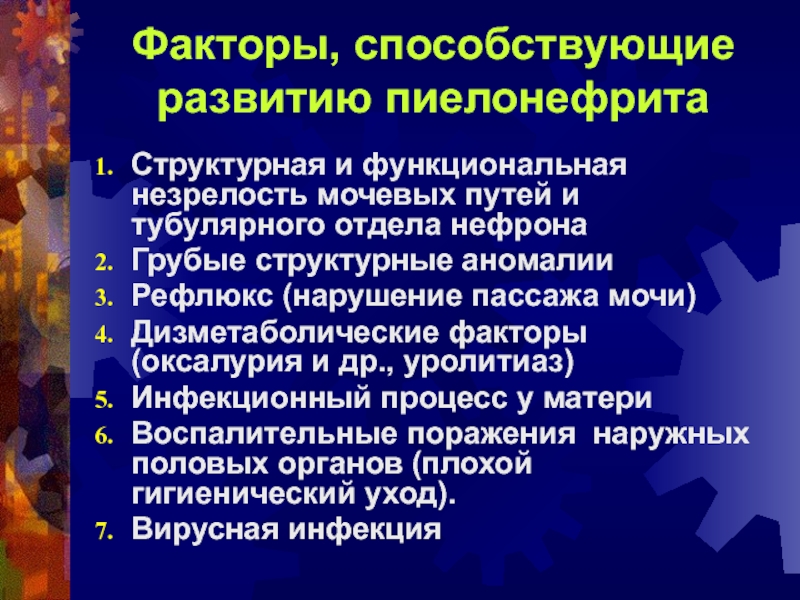 Факторы, способствующие развитию пиелонефрита

1. Структурная и функциональная незрелость мочевых путей и тубулярного отдела нефрона
2. Грубые структурные аномалии
3. Рефлюкс (нарушение пассажа мочи)
4. Дизметаболические факторы (оксалурия и др., уролитиаз)
5. Инфекционный процесс у матери
6. Воспалительные поражения наружных половых органов (плохой гигиенический уход).
7. Вирусная инфекция